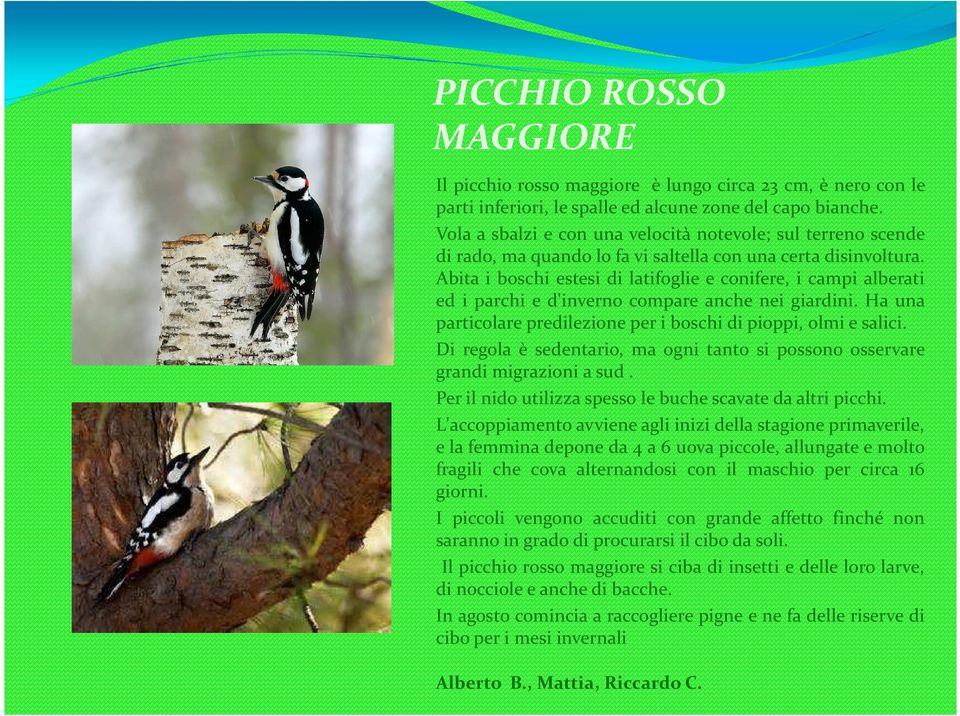 PICCHIO ROSSO MAGGIORE

Il picchio rosso maggiore è lungo circa 23 cm, è nero con le parti inferiori, le spalle ed alcune zone del capo bianche.

Vola a sbalzi e con una velocità notevole; sul terreno scende di rado, ma quando lo fa vi saltella con una certa disinvoltura. Abita i boschi estesi di latifoglie e conifere, i campi alberati ed i parchi e d'inverno compare anche nei giardini. Ha una particolare predilezione per i boschi di pioppi, olmi e salici.

Di regola è sedentario, ma ogni tanto si possono osservare grandi migrazioni a sud .

Per il nido utilizza spesso le buche scavate da altri picchi.

L'accoppiamento avviene agli inizi della stagione primaverile, e la femmina depone da 4 a 6 uova piccole, allungate e molto fragili che cova alternandosi con il maschio per circa 16 giorni.

I piccoli vengono accuditi con grande affetto finché non saranno in grado di procurarsi il cibo da soli.

Il picchio rosso maggiore si ciba di insetti e delle loro larve, di nocciole e anche di bacche.

In agosto comincia a raccogliere pigne e ne fa delle riserve di cibo per i mesi invernali

Alberto B., Mattia, Riccardo C.